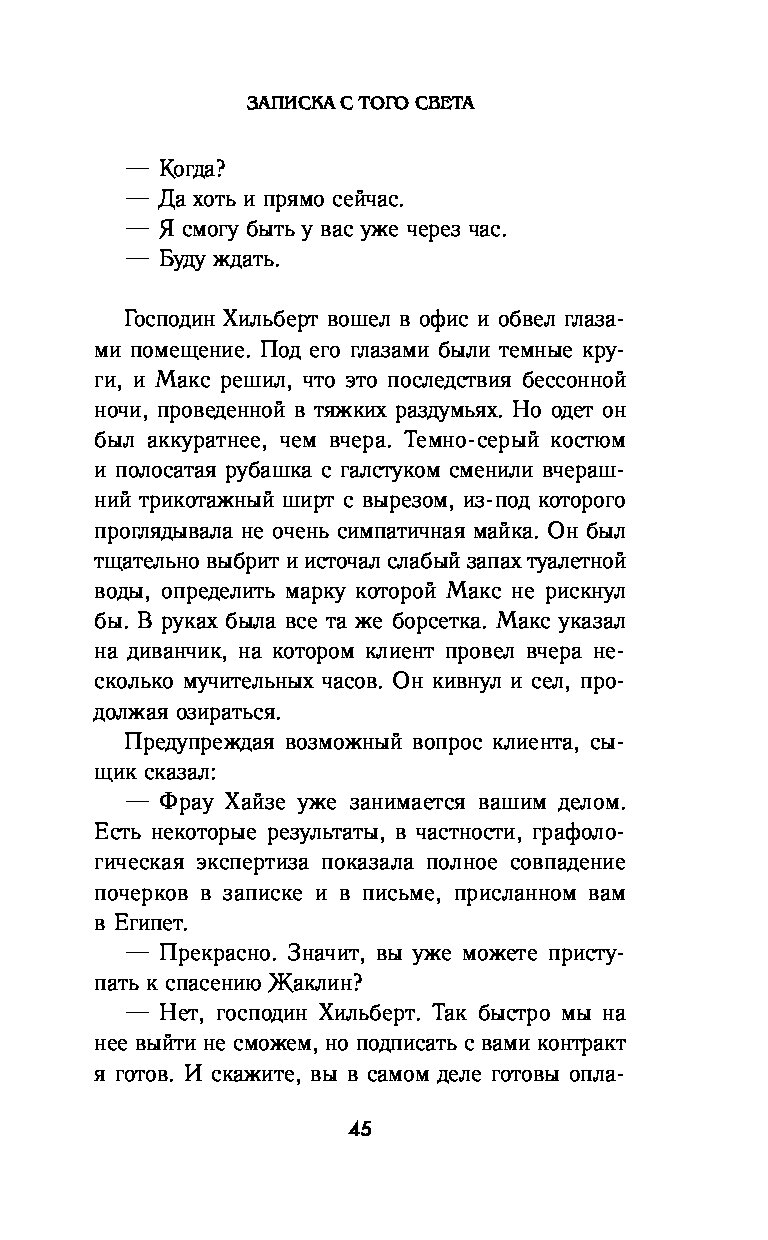 ЗАПИСКА С ТОГО СВЕТА

— Когда?
— Да хоть и прямо сейчас.
— Я смогу быть у вас уже через час.
— Буду ждать.

Господин Хильберт вошел в офис и обвел глазами помещение. Под его глазами были темные круги, и Макс решил, что это последствия бессонной ночи, проведенной в тяжких раздумьях. Но одет он был аккуратнее, чем вчера. Темно-серый костюм и полосатая рубашка с галстуком сменили вчерашний трикотажный ширт с вырезом, из-под которого проглядывала не очень симпатичная майка. Он был тщательно выбрит и источал слабый запах туалетной воды, определить марку которой Макс не рискнул бы. В руках была все та же борсетка. Макс указал на диванчик, на котором клиент провел вчера несколько мучительных часов. Он кивнул и сел, продолжая озираться.

Предупреждая возможный вопрос клиента, сыщик сказал:

— Фрау Хайзе уже занимается вашим делом. Есть некоторые результаты, в частности, графологическая экспертиза показала полное совпадение почерков в записке и в письме, присланном вам в Египет.

— Прекрасно. Значит, вы уже можете приступать к спасению Жаклин?

— Нет, господин Хильберт. Так быстро мы на нее выйти не сможем, но подписать с вами контракт я готов. И скажите, вы в самом деле готовы опла-

45